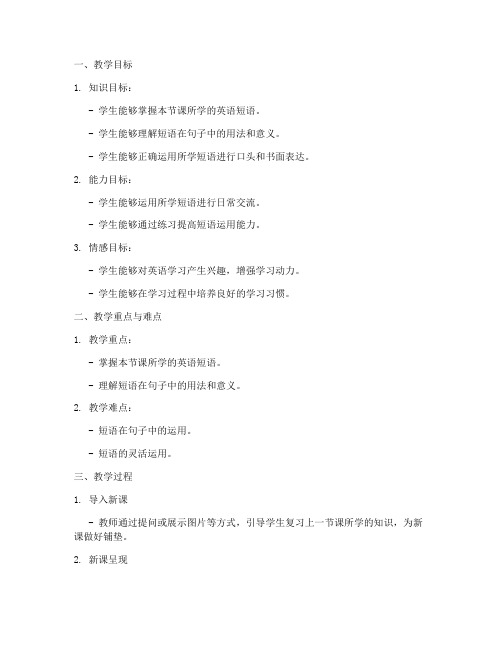 一、教学目标

1. 知识目标：

- 学生能够掌握本节课所学的英语短语。

- 学生能够理解短语在句子中的用法和意义。

- 学生能够正确运用所学短语进行口头和书面表达。

2. 能力目标：

- 学生能够运用所学短语进行日常交流。

- 学生能够通过练习提高短语运用能力。

3. 情感目标：

- 学生能够对英语学习产生兴趣，增强学习动力。

- 学生能够在学习过程中培养良好的学习习惯。

二、教学重点与难点

1. 教学重点：

- 掌握本节课所学的英语短语。

- 理解短语在句子中的用法和意义。

2. 教学难点：

- 短语在句子中的运用。

- 短语的灵活运用。

三、教学过程

1. 导入新课

- 教师通过提问或展示图片等方式，引导学生复习上一节课所学的知识，为新课做好铺垫。

2. 新课呈现